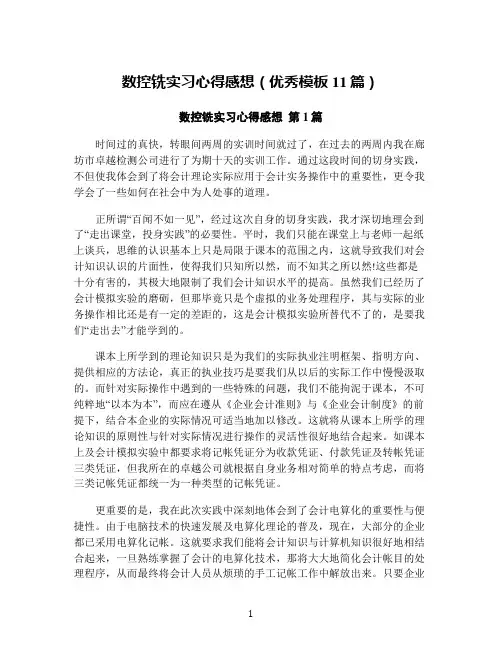 数控铣实习心得感想（优秀模板 11 篇）

数控铣实习心得感想 第 1 篇

时间过的真快，转眼间两周的实训时间就过了，在过去的两周内我在廊坊市卓越检测公司进行了为期十天的实训工作。通过这段时间的切身实践，不但使我体会到了将会计理论实际应用于会计实务操作中的重要性，更令我学会了一些如何在社会中为人处事的道理。

正所谓“百闻不如一见”，经过这次自身的切身实践，我才深切地理会到了“走出课堂，投身实践”的必要性。平时，我们只能在课堂上与老师一起纸上谈兵，思维的认识基本上只是局限于课本的范围之内，这就导致我们对会计知识认识的片面性，使得我们只知所以然，而不知其之所以然!这些都是十分有害的，其极大地限制了我们会计知识水平的提高。虽然我们已经历了会计模拟实验的磨砺，但那毕竟只是个虚拟的业务处理程序，其与实际的业务操作相比还是有一定的差距的，这是会计模拟实验所替代不了的，是要我们“走出去”才能学到的。

课本上所学到的理论知识只是为我们的实际执业注明框架、指明方向、提供相应的方法论，真正的执业技巧是要我们从以后的实际工作中慢慢汲取的。而针对实际操作中遇到的一些特殊的问题，我们不能拘泥于课本，不可纯粹地“以本为本”，而应在遵从《企业会计准则》与《企业会计制度》的前提下，结合本企业的实际情况可适当地加以修改。这就将从课本上所学的理论知识的原则性与针对实际情况进行操作的灵活性很好地结合起来。如课本上及会计模拟实验中都要求将记帐凭证分为收款凭证、付款凭证及转帐凭证三类凭证，但我所在的卓越公司就根据自身业务相对简单的特点考虑，而将三类记帐凭证都统一为一种类型的记帐凭证。

更重要的是，我在此次实践中深刻地体会到了会计电算化的重要性与便捷性。由于电脑技术的快速发展及电算化理论的普及，现在，大部分的企业都已采用电算化记帐。这就要求我们能将会计知识与计算机知识很好地相结合起来，一旦熟练掌握了会计的电算化技术，那将大大地简化会计帐目的处理程序，从而最终将会计人员从烦琐的手工记帐工作中解放出来。只要企业

1